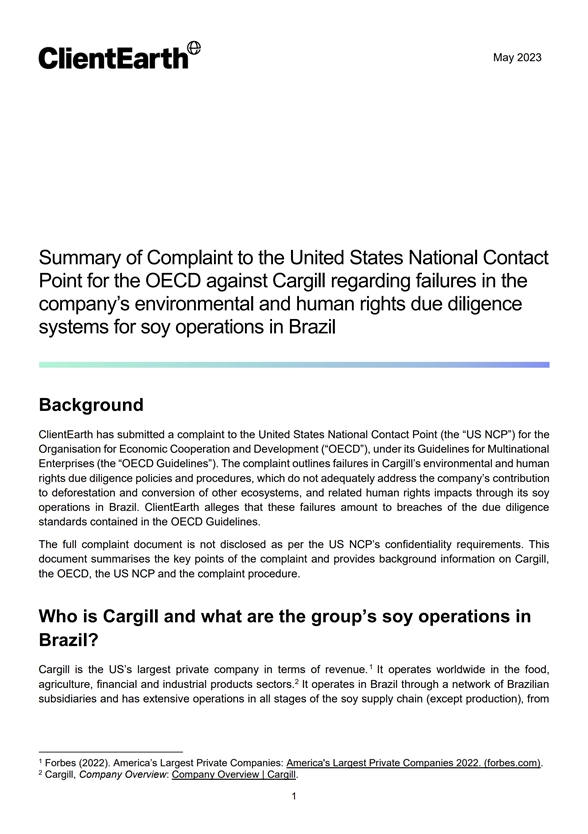 ClientEarth

May 2023

Summary of Complaint to the United States National Contact Point for the OECD against Cargill regarding failures in the company's environmental and human rights due diligence systems for soy operations in Brazil

Background

ClientEarth has submitted a complaint to the United States National Contact Point (the "US NCP") for the Organisation for Economic Cooperation and Development ("OECD"), under its Guidelines for Multinational Enterprises (the "OECD Guidelines"). The complaint outlines failures in Cargill's environmental and human rights due diligence policies and procedures, which do not adequately address the company's contribution to deforestation and conversion of other ecosystems, and related human rights impacts through its soy operations in Brazil. ClientEarth alleges that these failures amount to breaches of the due diligence standards contained in the OECD Guidelines.

The full complaint document is not disclosed as per the US NCP's confidentiality requirements. This document summarises the key points of the complaint and provides background information on Cargill, the OECD, the US NCP and the complaint procedure.

Who is Cargill and what are the group's soy operations in Brazil?

Cargill is the US's largest private company in terms of revenue.$^1$ It operates worldwide in the food, agriculture, financial and industrial products sectors.$^2$ It operates in Brazil through a network of Brazilian subsidiaries and has extensive operations in all stages of the soy supply chain (except production), from

$^1$ Forbes (2022). America's Largest Private Companies: America's Largest Private Companies 2022. (forbes.com).
$^2$ Cargill, Company Overview: Company Overview | Cargill.

1